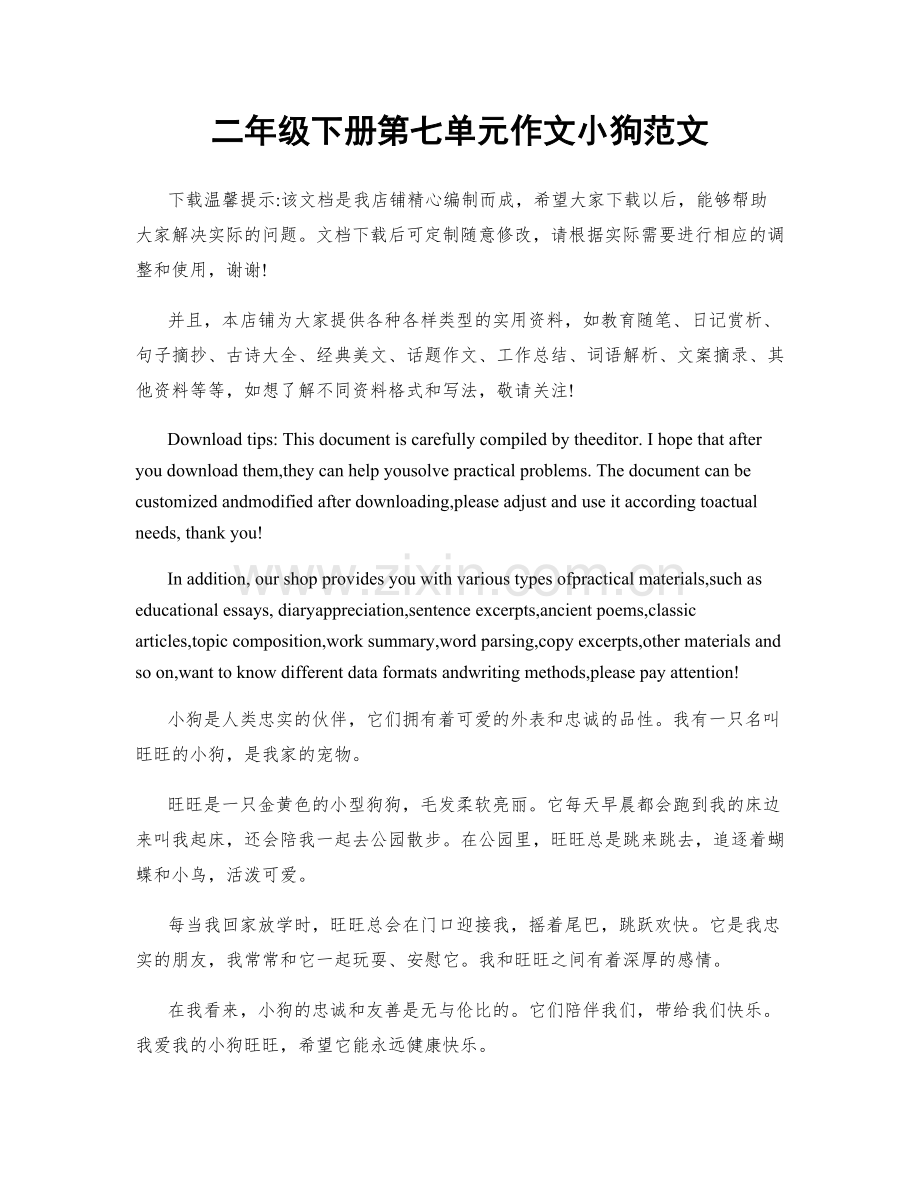 二年级下册第七单元作文小狗范文

下载温馨提示:该文档是我店铺精心编制而成，希望大家下载以后，能够帮助大家解决实际的问题。文档下载后可定制随意修改，请根据实际需要进行相应的调整和使用，谢谢!

并且，本店铺为大家提供各种各样类型的实用资料，如教育随笔、日记赏析、句子摘抄、古诗大全、经典美文、话题作文、工作总结、词语解析、文案摘录、其他资料等等，如想了解不同资料格式和写法，敬请关注!

Download tips: This document is carefully compiled by theeditor. I hope that after you download them,they can help yousolve practical problems. The document can be customized andmodified after downloading,please adjust and use it according toactual needs, thank you!

In addition, our shop provides you with various types ofpractical materials,such as educational essays, diaryappreciation,sentence excerpts,ancient poems,classic articles,topic composition,work summary,word parsing,copy excerpts,other materials and so on,want to know different data formats andwriting methods,please pay attention!

小狗是人类忠实的伙伴，它们拥有着可爱的外表和忠诚的品性。我有一只名叫旺旺的小狗，是我家的宠物。

旺旺是一只金黄色的小型狗狗，毛发柔软亮丽。它每天早晨都会跑到我的床边来叫我起床，还会陪我一起去公园散步。在公园里，旺旺总是跳来跳去，追逐着蝴蝶和小鸟，活泼可爱。

每当我回家放学时，旺旺总会在门口迎接我，摇着尾巴，跳跃欢快。它是我忠实的朋友，我常常和它一起玩耍、安慰它。我和旺旺之间有着深厚的感情。

在我看来，小狗的忠诚和友善是无与伦比的。它们陪伴我们，带给我们快乐。我爱我的小狗旺旺，希望它能永远健康快乐。

www.zixin.com.cn